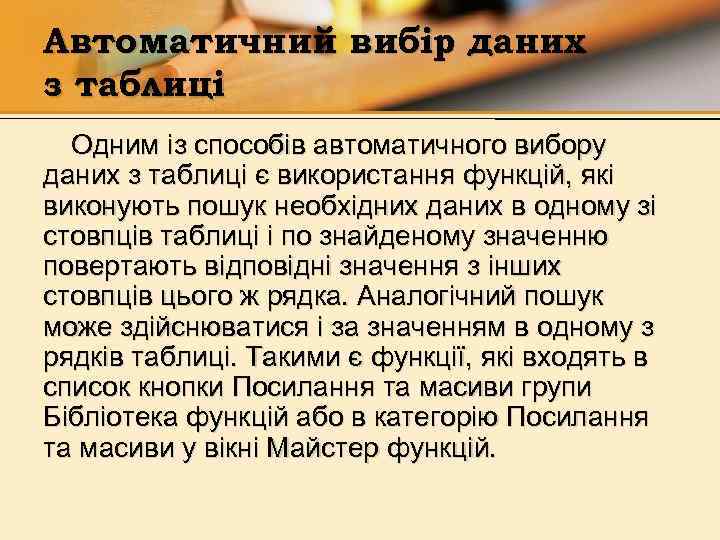 Автоматичний вибір даних з таблиці

Одним із способів автоматичного вибору даних з таблиці є використання функцій, які виконують пошук необхідних даних в одному зі стовпців таблиці і по знайденому значенню повертають відповідні значення з інших стовпців цього ж рядка. Аналогічний пошук може здійснюватися і за значенням в одному з рядків таблиці. Такими є функції, які входять в список кнопки Посилання та масиви групи Бібліотека функцій або в категорію Посилання та масиви у вікні Майстер функцій.